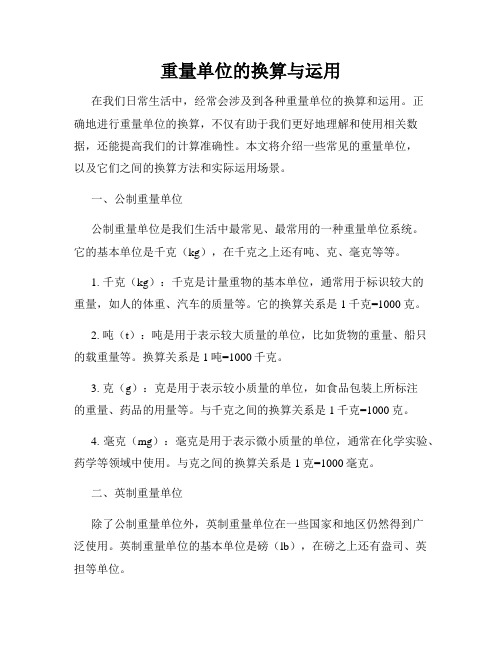 重量单位的换算与运用

在我们日常生活中，经常会涉及到各种重量单位的换算和运用。正确地进行重量单位的换算，不仅有助于我们更好地理解和使用相关数据，还能提高我们的计算准确性。本文将介绍一些常见的重量单位，以及它们之间的换算方法和实际运用场景。

一、公制重量单位

公制重量单位是我们生活中最常见、最常用的一种重量单位系统。它的基本单位是千克（kg），在千克之上还有吨、克、毫克等等。

1. 千克（kg）：千克是计量重物的基本单位，通常用于标识较大的重量，如人的体重、汽车的质量等。它的换算关系是 1 千克=1000 克。

2. 吨（t）：吨是用于表示较大质量的单位，比如货物的重量、船只的载重量等。换算关系是 1 吨=1000 千克。

3. 克（g）：克是用于表示较小质量的单位，如食品包装上所标注的重量、药品的用量等。与千克之间的换算关系是 1 千克=1000 克。

4. 毫克（mg）：毫克是用于表示微小质量的单位，通常在化学实验、药学等领域中使用。与克之间的换算关系是 1 克=1000 毫克。

二、英制重量单位

除了公制重量单位外，英制重量单位在一些国家和地区仍然得到广泛使用。英制重量单位的基本单位是磅（lb），在磅之上还有盎司、英担等单位。